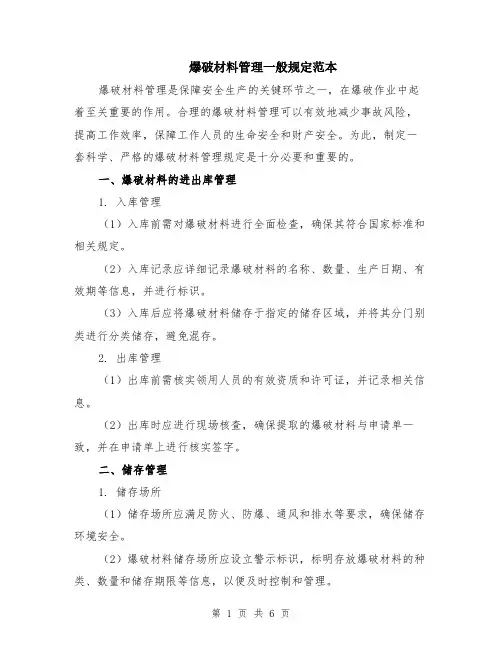 爆破材料管理一般规定范本

爆破材料管理是保障安全生产的关键环节之一，在爆破作业中起着至关重要的作用。合理的爆破材料管理可以有效地减少事故风险，提高工作效率，保障工作人员的生命安全和财产安全。为此，制定一套科学、严格的爆破材料管理规定是十分必要和重要的。

一、爆破材料的进出库管理

1. 入库管理

（1）入库前需对爆破材料进行全面检查，确保其符合国家标准和相关规定。

（2）入库记录应详细记录爆破材料的名称、数量、生产日期、有效期等信息，并进行标识。

（3）入库后应将爆破材料储存于指定的储存区域，并将其分门别类进行分类储存，避免混存。

2. 出库管理

（1）出库前需核实领用人员的有效资质和许可证，并记录相关信息。

（2）出库时应进行现场核查，确保提取的爆破材料与申请单一致，并在申请单上进行核实签字。

二、储存管理

1. 储存场所

（1）储存场所应满足防火、防爆、通风和排水等要求，确保储存环境安全。

（2）爆破材料储存场所应设立警示标识，标明存放爆破材料的种类、数量和储存期限等信息，以便及时控制和管理。

第 1 页 共 6 页